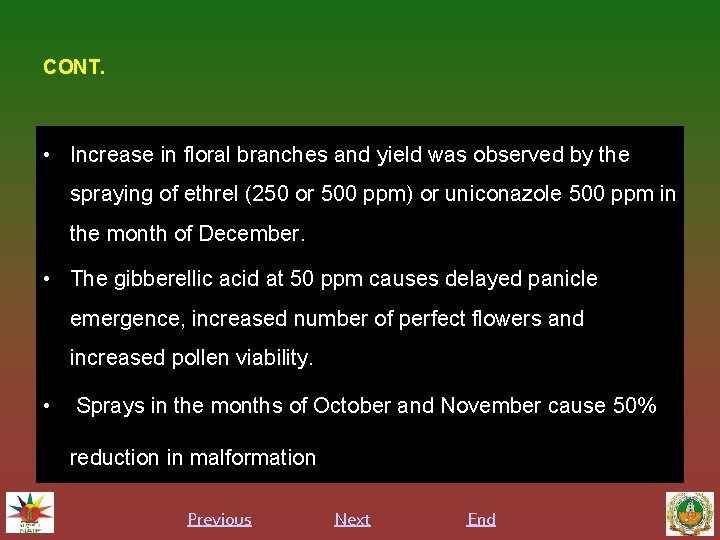 CONT.

• Increase in floral branches and yield was observed by the spraying of ethrel (250 or 500 ppm) or uniconazole 500 ppm in the month of December.

• The gibberellic acid at 50 ppm causes delayed panicle emergence, increased number of perfect flowers and increased pollen viability.

• Sprays in the months of October and November cause 50% reduction in malformation

NAIP

Previous Next End